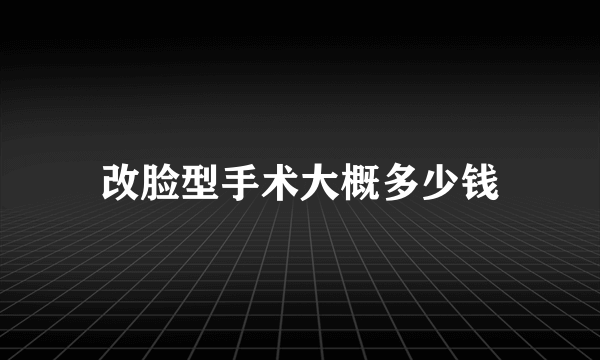 改脸型手术大概多少钱